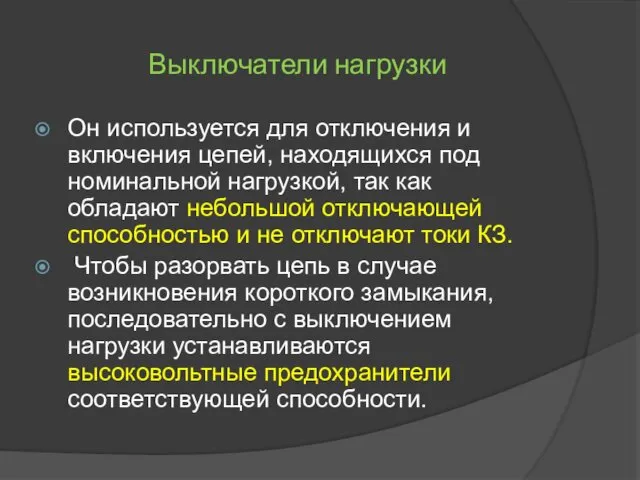 Выключатели нагрузки

Он используется для отключения и включения цепей, находящихся под номинальной нагрузкой, так как обладают небольшой отключающей способностью и не отключают токи КЗ.

Чтобы разорвать цепь в случае возникновения короткого замыкания, последовательно с выключением нагрузки устанавливаются высоковольтные предохранители соответствующей способности.